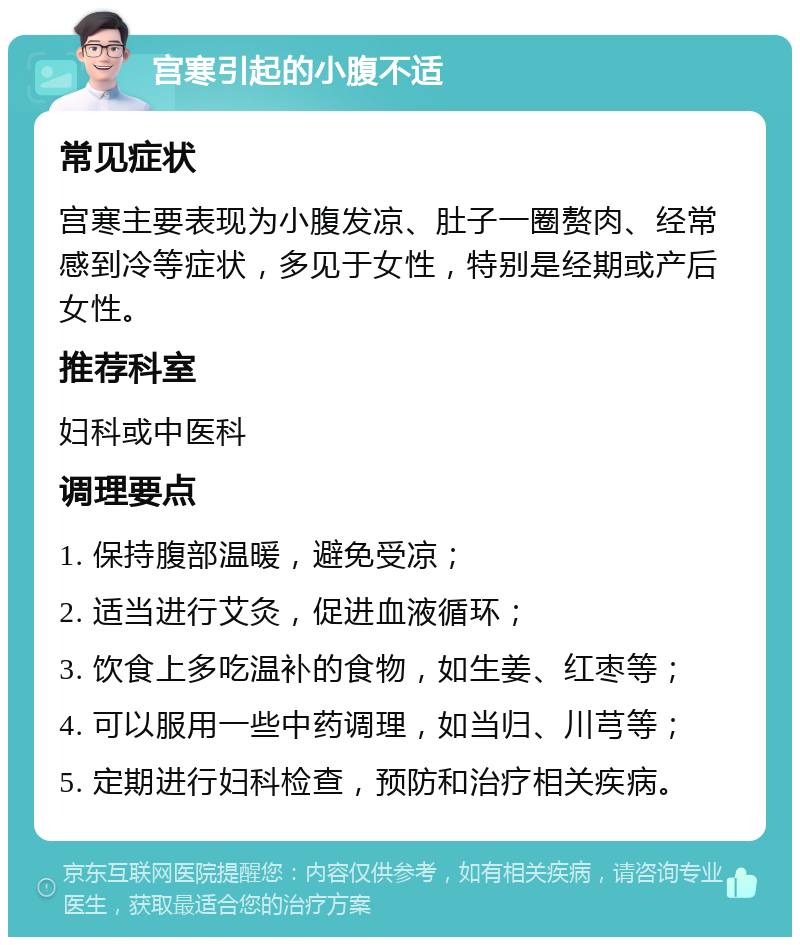 宫寒引起的小腹不适

常见症状

宫寒主要表现为小腹发凉、肚子一圈赘肉、经常感到冷等症状，多见于女性，特别是经期或产后女性。

推荐科室

妇科或中医科

调理要点

1. 保持腹部温暖，避免受凉；

2. 适当进行艾灸，促进血液循环；

3. 饮食上多吃温补的食物，如生姜、红枣等；

4. 可以服用一些中药调理，如当归、川芎等；

5. 定期进行妇科检查，预防和治疗相关疾病。

京东互联网医院提醒您：内容仅供参考，如有相关疾病，请咨询专业医生，获取最适合您的治疗方案